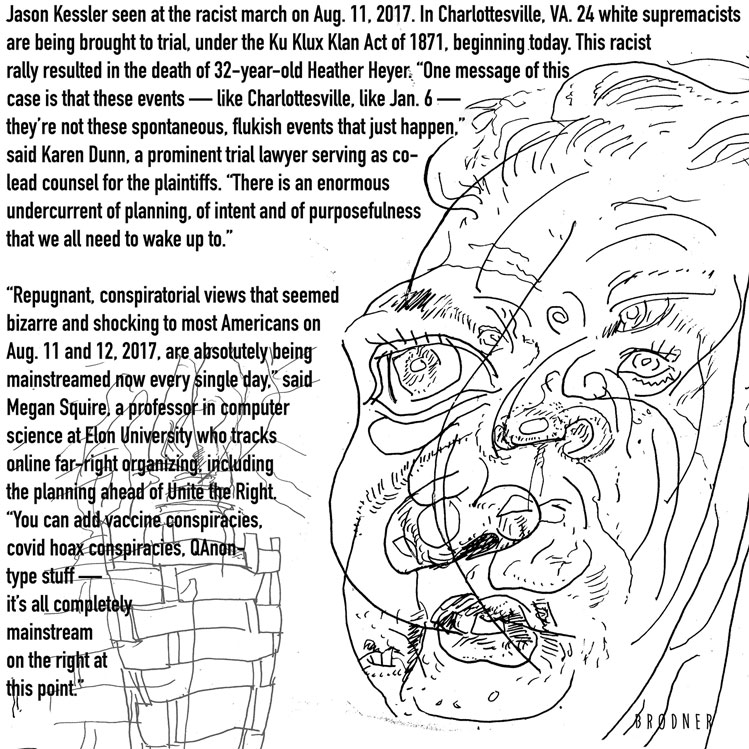 Jason Kessler seen at the racist march on Aug. 11, 2017. In Charlottesville, VA. 24 white supremacists are being brought to trial, under the Ku Klux Klan Act of 1871, beginning today. This racist rally resulted in the death of 32-year-old Heather Heyer. "One message of this case is that these events — like Charlottesville, like Jan. 6 — they're not these spontaneous, flukish events that just happen," said Karen Dunn, a prominent trial lawyer serving as co-lead counsel for the plaintiffs. "There is an enormous undercurrent of planning, of intent and of purposefulness that we all need to wake up to."

"Repugnant, conspiratorial views that seemed bizarre and shocking to most Americans on Aug. 11 and 12, 2017, are absolutely being mainstreamed now every single day," said Megan Squire, a professor in computer science at Elon University who tracks online far-right organizing, including the planning ahead of Unite the Right. "You can add vaccine conspiracies, covid hoax conspiracies, QAnon-type stuff — it's all completely mainstream on the right at this point."

BRODNER